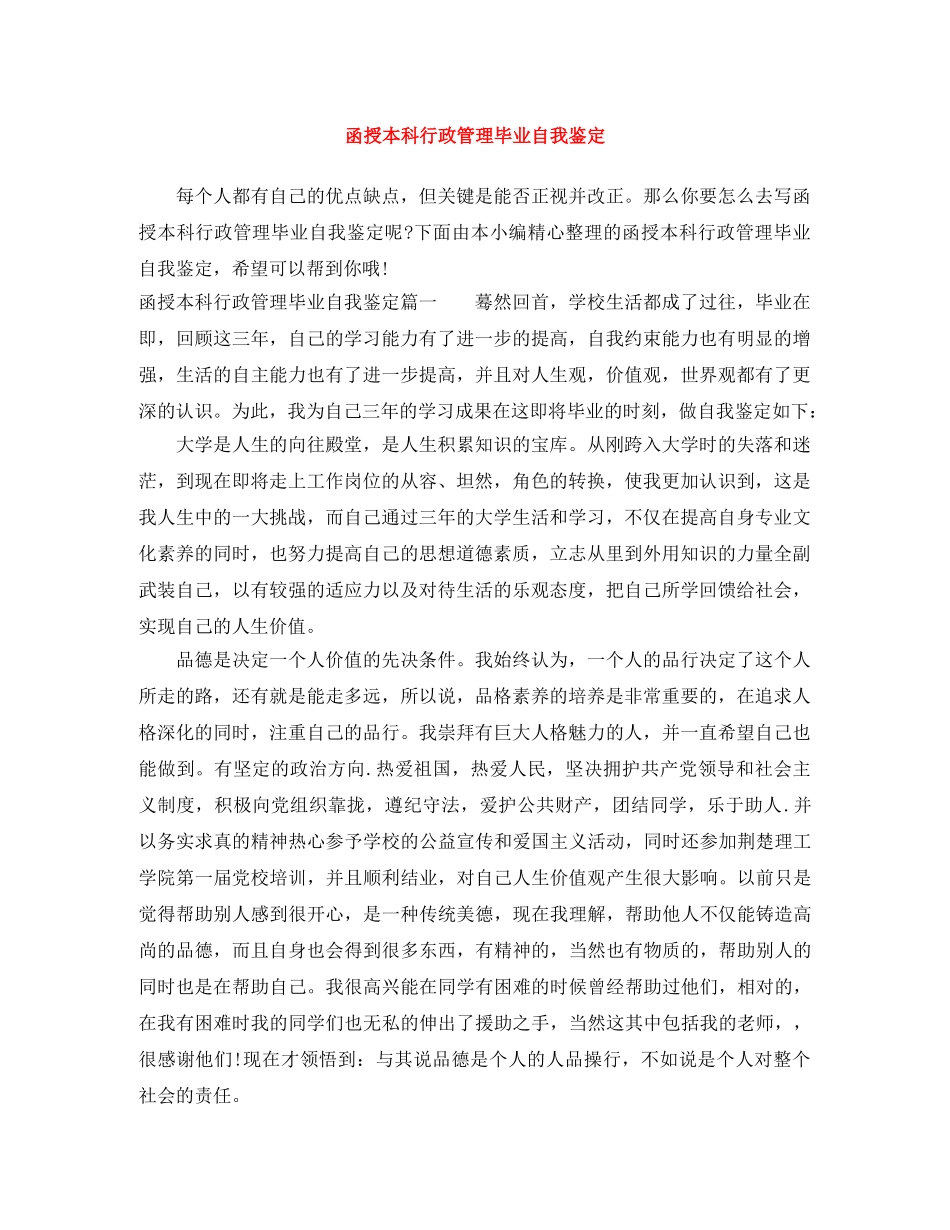 函授本科行政管理毕业自我鉴定

每个人都有自己的优点缺点，但关键是能否正视并改正。那么你要怎么去写函授本科行政管理毕业自我鉴定呢?下面由本小编精心整理的函授本科行政管理毕业自我鉴定，希望可以帮到你哦!

函授本科行政管理毕业自我鉴定篇一　　蓦然回首，学校生活都成了过往，毕业在即，回顾这三年，自己的学习能力有了进一步的提高，自我约束能力也有明显的增强，生活的自主能力也有了进一步提高，并且对人生观，价值观，世界观都有了更深的认识。为此，我为自己三年的学习成果在这即将毕业的时刻，做自我鉴定如下：

大学是人生的向往殿堂，是人生积累知识的宝库。从刚跨入大学时的失落和迷茫，到现在即将走上工作岗位的从容、坦然，角色的转换，使我更加认识到，这是我人生中的一大挑战，而自己通过三年的大学生活和学习，不仅在提高自身专业文化素养的同时，也努力提高自己的思想道德素质，立志从里到外用知识的力量全副武装自己，以有较强的适应力以及对待生活的乐观态度，把自己所学回馈给社会，实现自己的人生价值。

品德是决定一个人价值的先决条件。我始终认为，一个人的品行决定了这个人所走的路，还有就是能走多远，所以说，品格素养的培养是非常重要的，在追求人格深化的同时，注重自己的品行。我崇拜有巨大人格魅力的人，并一直希望自己也能做到。有坚定的政治方向.热爱祖国，热爱人民，坚决拥护共产党领导和社会主义制度，积极向党组织靠拢，遵纪守法，爱护公共财产，团结同学，乐于助人.并以务实求真的精神热心参予学校的公益宣传和爱国主义活动，同时还参加荆楚理工学院第一届党校培训，并且顺利结业，对自己人生价值观产生很大影响。以前只是觉得帮助别人感到很开心，是一种传统美德，现在我理解，帮助他人不仅能铸造高尚的品德，而且自身也会得到很多东西，有精神的，当然也有物质的，帮助别人的同时也是在帮助自己。我很高兴能在同学有困难的时候曾经帮助过他们，相对的，在我有困难时我的同学们也无私的伸出了援助之手，当然这其中包括我的老师，，很感谢他们!现在才领悟到：与其说品德是个人的人品操行，不如说是个人对整个社会的责任。